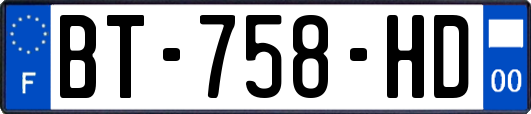 F

BT-758-HD

00